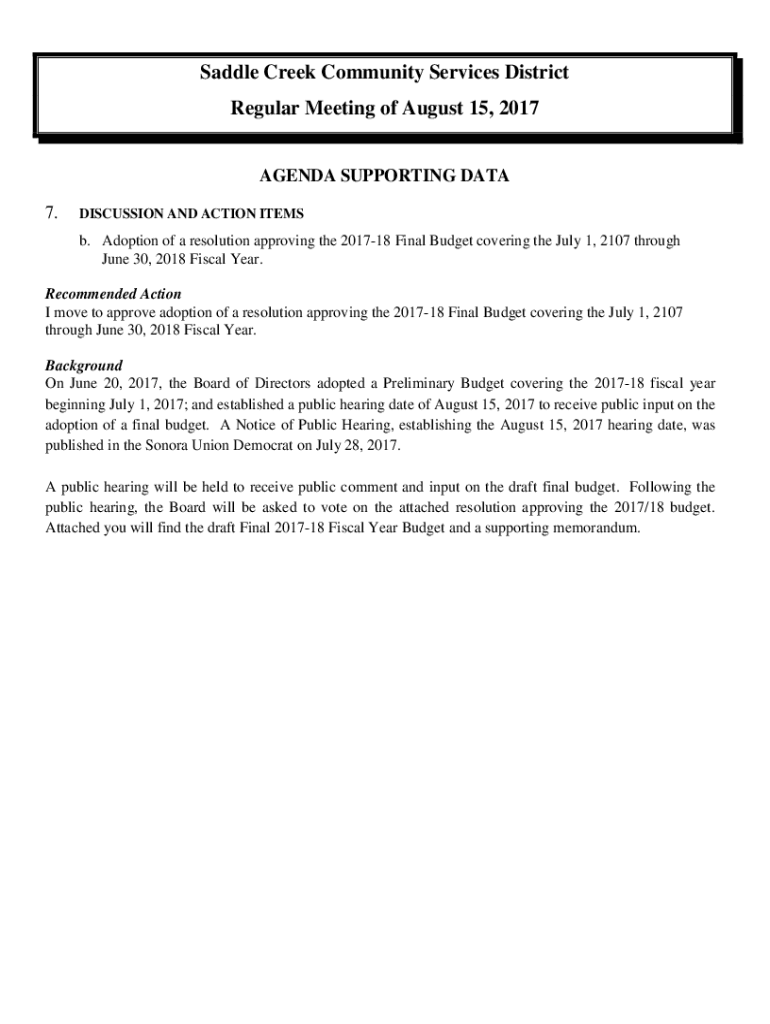 Saddle Creek Community Services District
Regular Meeting of August 15, 2017

AGENDA SUPPORTING DATA

7. DISCUSSION AND ACTION ITEMS

b. Adoption of a resolution approving the 2017-18 Final Budget covering the July 1, 2107 through June 30, 2018 Fiscal Year.

Recommended Action
I move to approve adoption of a resolution approving the 2017-18 Final Budget covering the July 1, 2107 through June 30, 2018 Fiscal Year.

Background
On June 20, 2017, the Board of Directors adopted a Preliminary Budget covering the 2017-18 fiscal year beginning July 1, 2017; and established a public hearing date of August 15, 2017 to receive public input on the adoption of a final budget. A Notice of Public Hearing, establishing the August 15, 2017 hearing date, was published in the Sonora Union Democrat on July 28, 2017.

A public hearing will be held to receive public comment and input on the draft final budget. Following the public hearing, the Board will be asked to vote on the attached resolution approving the 2017/18 budget. Attached you will find the draft Final 2017-18 Fiscal Year Budget and a supporting memorandum.